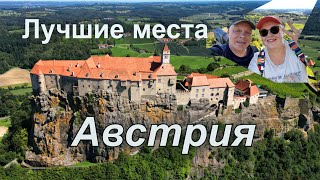 Лучшие места

Австрия